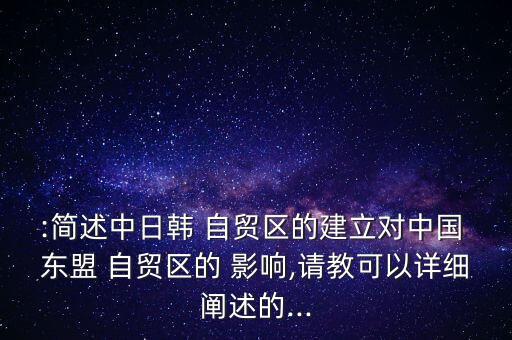 :简述中日韩 自贸区的建立对中国东盟 自贸区的 影响,请教可以详细阐述的...